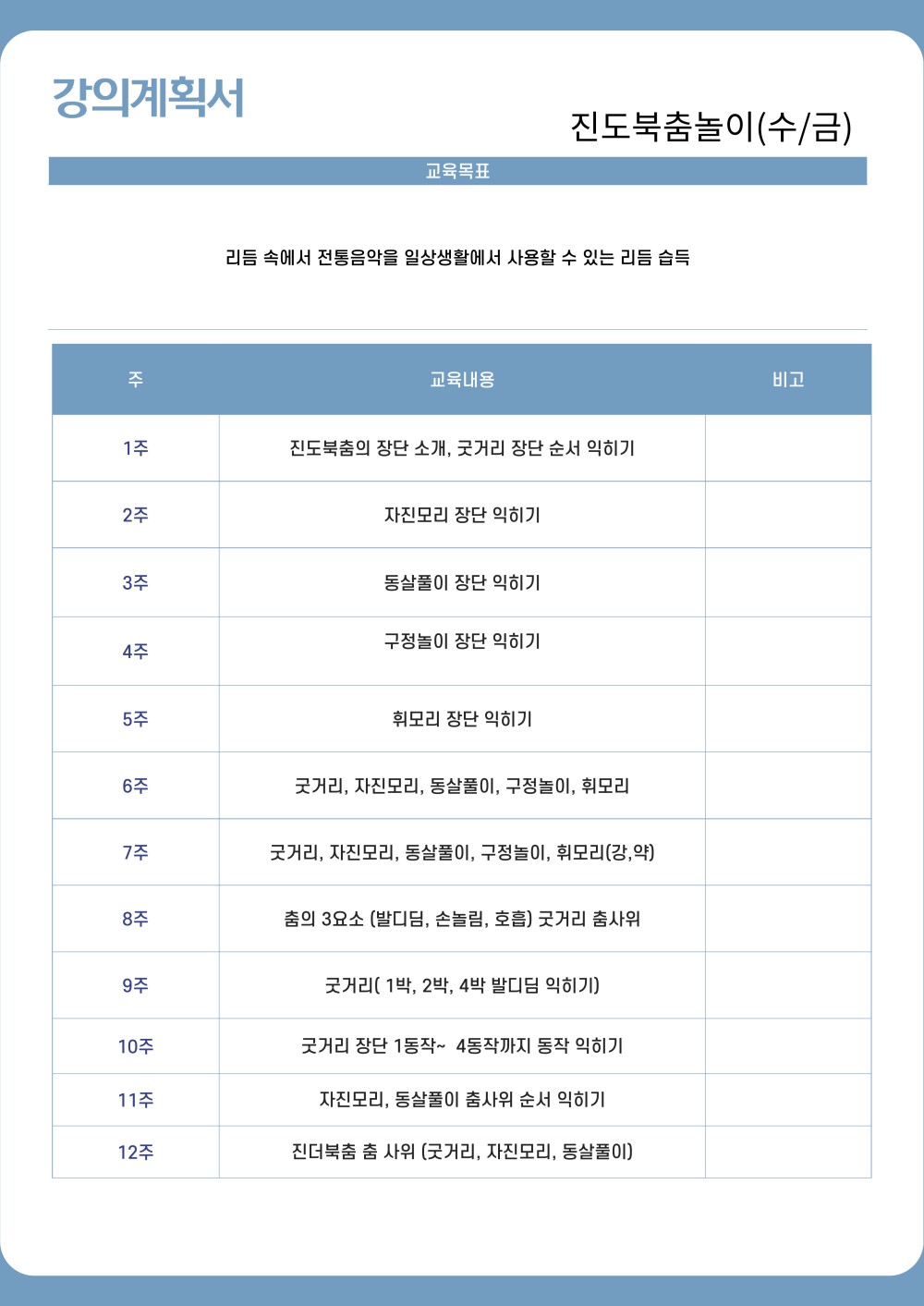 강의계획서

진도북춤놀이(수/금)

교육목표

리듬 속에서 전통음악을 일상생활에서 사용할 수 있는 리듬 습득

| 주 | 교육내용 | 비고 |
|---|---|---|
| 1주 | 진도북춤의 장단 소개, 굿거리 장단 순서 익히기 | |
| 2주 | 자진모리 장단 익히기 | |
| 3주 | 동살풀이 장단 익히기 | |
| 4주 | 구정놀이 장단 익히기 | |
| 5주 | 휘모리 장단 익히기 | |
| 6주 | 굿거리, 자진모리, 동살풀이, 구정놀이, 휘모리 | |
| 7주 | 굿거리, 자진모리, 동살풀이, 구정놀이, 휘모리(강,약) | |
| 8주 | 춤의 3요소 (발디딤, 손놀림, 호흡) 굿거리 춤사위 | |
| 9주 | 굿거리( 1박, 2박, 4박 발디딤 익히기) | |
| 10주 | 굿거리 장단 1동작~ 4동작까지 동작 익히기 | |
| 11주 | 자진모리, 동살풀이 춤사위 순서 익히기 | |
| 12주 | 진더북춤 춤 사위 (굿거리, 자진모리, 동살풀이) | |